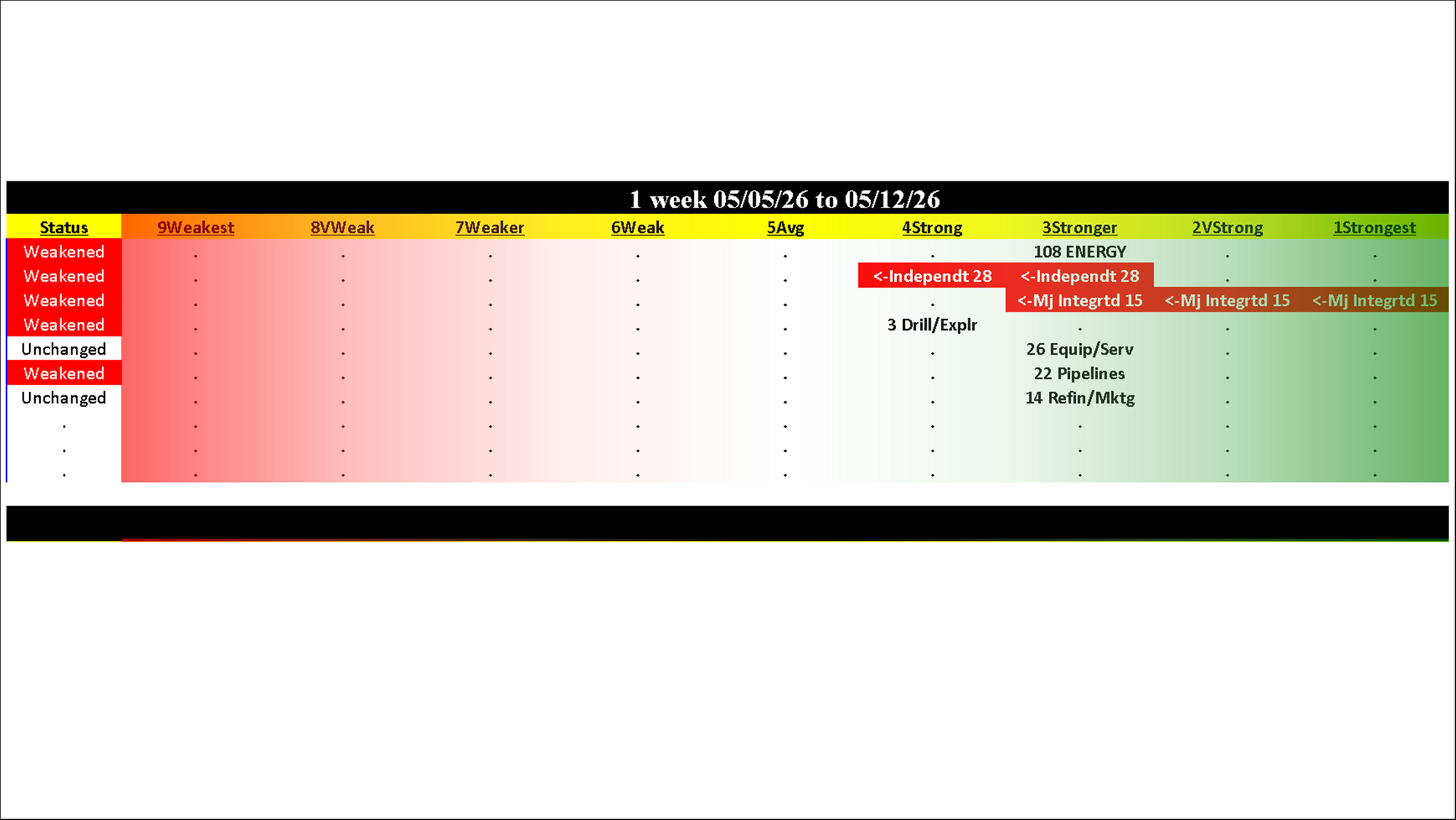 1 week 05/05/26 to 05/12/26

| Status | 9Weakest | 8VWeak | 7Weaker | 6Weak | 5Avg | 4Strong | 3Stronger | 2VStrong | 1Strongest |
|---|---|---|---|---|---|---|---|---|---|
| Weakened | . | . | . | . | . | . | 108 ENERGY | . | . |
| Weakened | . | . | . | . | . | <-Independt 28 | <-Independt 28 | . | . |
| Weakened | . | . | . | . | . | . | <-Mj Integrtd 15 | <-Mj Integrtd 15 | <-Mj Integrtd 15 |
| Weakened | . | . | . | . | . | 3 Drill/Explr | . | . | . |
| Unchanged | . | . | . | . | . | . | 26 Equip/Serv | . | . |
| Weakened | . | . | . | . | . | . | 22 Pipelines | . | . |
| Unchanged | . | . | . | . | . | . | 14 Refin/Mktg | . | . |
| . | . | . | . | . | . | . | . | . | . |
| . | . | . | . | . | . | . | . | . | . |
| . | . | . | . | . | . | . | . | . | . |